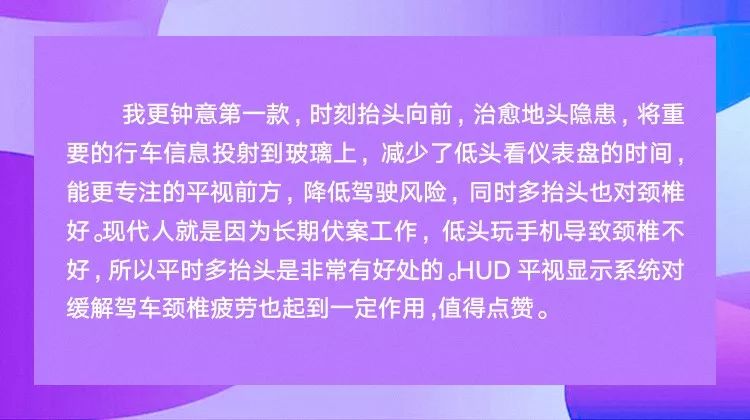 我更钟意第一款，时刻抬头向前，治愈地头隐患，将重要的行车信息投射到玻璃上，减少了低头看仪表盘的时间，能更专注的平视前方，降低驾驶风险，同时多抬头也对颈椎好。现代人就是因为长期伏案工作，低头玩手机导致颈椎不好，所以平时多抬头是非常有好处的。HUD 平视显示系统对缓解驾车颈椎疲劳也起到一定作用，值得点赞。